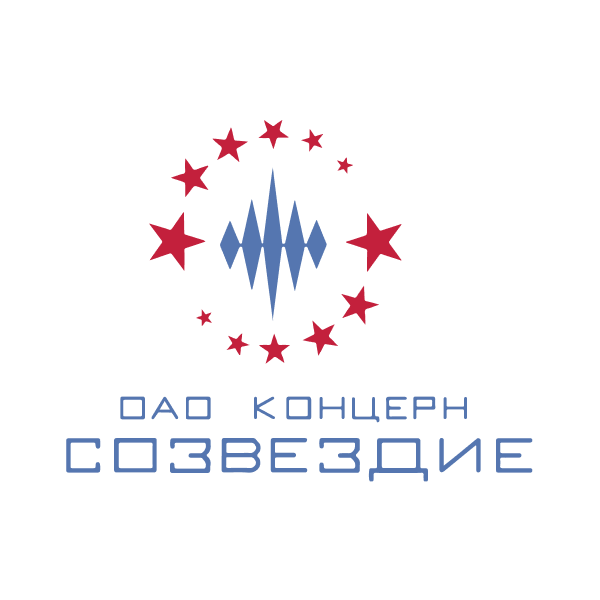 ОАО КОНЦЕРН
СОЗВЕЗДИЕ